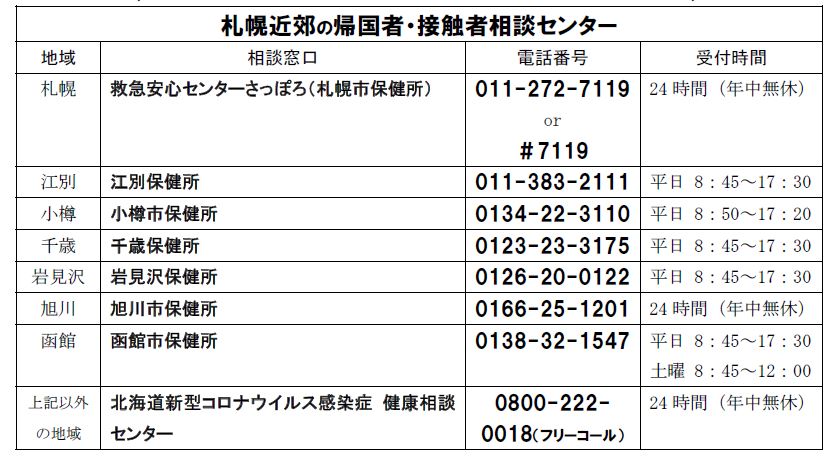 札幌近郊の帰国者・接触者相談センター

| 地域 | 相談窓口 | 電話番号 | 受付時間 |
|---|---|---|---|
| 札幌 | 救急安心センターさっぽろ（札幌市保健所） | 011-272-7119 or #7119 | 24時間（年中無休） |
| 江別 | 江別保健所 | 011-383-2111 | 平日 8：45～17：30 |
| 小樽 | 小樽市保健所 | 0134-22-3110 | 平日 8：50～17：20 |
| 千歳 | 千歳保健所 | 0123-23-3175 | 平日 8：45～17：30 |
| 岩見沢 | 岩見沢保健所 | 0126-20-0122 | 平日 8：45～17：30 |
| 旭川 | 旭川市保健所 | 0166-25-1201 | 24時間（年中無休） |
| 函館 | 函館市保健所 | 0138-32-1547 | 平日 8：45～17：30 土曜 8：45～12：00 |
| 上記以外の地域 | 北海道新型コロナウイルス感染症 健康相談センター | 0800-222-0018（フリーコール） | 24時間（年中無休） |